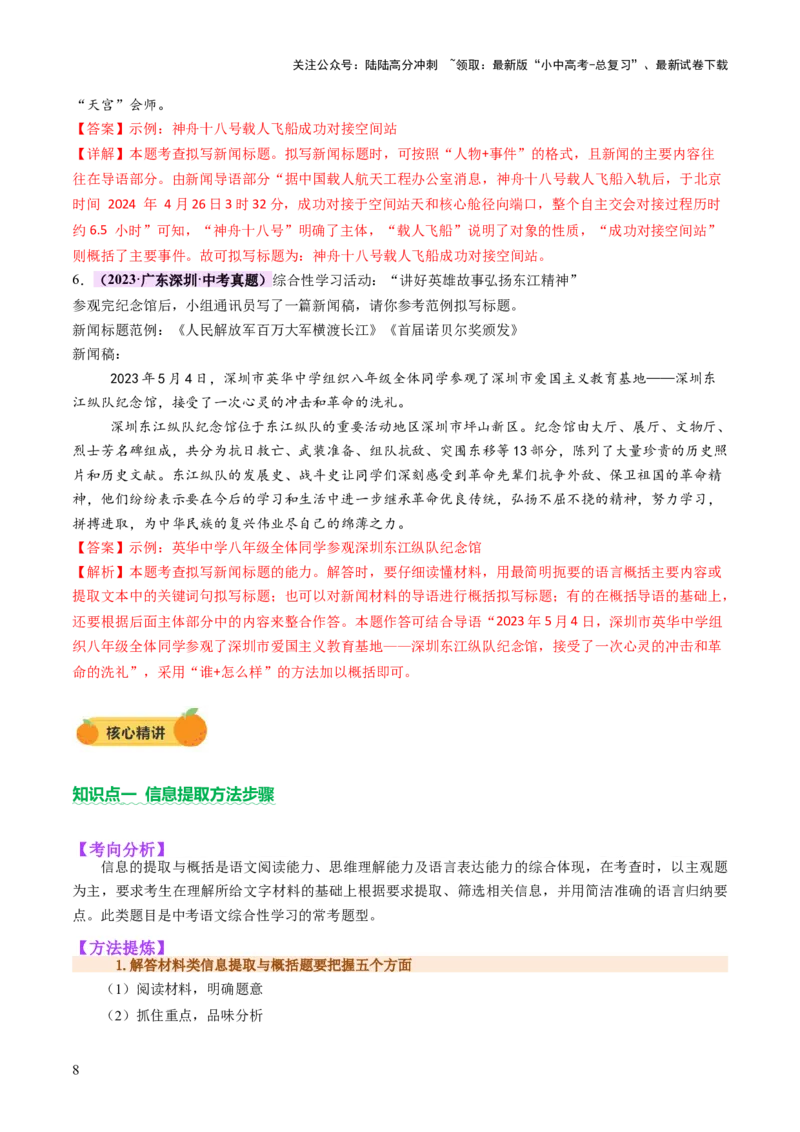 关注公众号：陆陆高分冲刺 ~领取：最新版“小中高考-总复习”、最新试卷下载

“天宫”会师。

【答案】示例：神舟十八号载人飞船成功对接空间站

【详解】本题考查拟写新闻标题。拟写新闻标题时，可按照“人物+事件”的格式，且新闻的主要内容往往在导语部分。由新闻导语部分“据中国载人航天工程办公室消息，神舟十八号载人飞船入轨后，于北京时间 2024 年 4月26日3时32分，成功对接于空间站天和核心舱径向端口，整个自主交会对接过程历时约6.5 小时”可知，“神舟十八号”明确了主体，“载人飞船”说明了对象的性质，“成功对接空间站”则概括了主要事件。故可拟写标题为：神舟十八号载人飞船成功对接空间站。

6．（2023·广东深圳·中考真题）综合性学习活动：“讲好英雄故事弘扬东江精神”

参观完纪念馆后，小组通讯员写了一篇新闻稿，请你参考范例拟写标题。

新闻标题范例：《人民解放军百万大军横渡长江》《首届诺贝尔奖颁发》

新闻稿：

2023年5月4日，深圳市英华中学组织八年级全体同学参观了深圳市爱国主义教育基地——深圳东江纵队纪念馆，接受了一次心灵的冲击和革命的洗礼。

深圳东江纵队纪念馆位于东江纵队的重要活动地区深圳市坪山新区。纪念馆由大厅、展厅、文物厅、烈士芳名碑组成，共分为抗日救亡、武装准备、组队抗敌、突围东移等13部分，陈列了大量珍贵的历史照片和历史文献。东江纵队的发展史、战斗史让同学们深刻感受到革命先辈们抗争外敌、保卫祖国的革命精神，他们纷纷表示要在今后的学习和生活中进一步继承革命优良传统，弘扬不屈不挠的精神，努力学习，拼搏进取，为中华民族的复兴伟业尽自己的绵薄之力。

【答案】示例：英华中学八年级全体同学参观深圳东江纵队纪念馆

【解析】本题考查拟写新闻标题的能力。解答时，要仔细读懂材料，用最简明扼要的语言概括主要内容或提取文本中的关键词句拟写标题；也可以对新闻材料的导语进行概括拟写标题；有的在概括导语的基础上，还要根据后面主体部分中的内容来整合作答。本题作答可结合导语“2023年5月4日，深圳市英华中学组织八年级全体同学参观了深圳市爱国主义教育基地——深圳东江纵队纪念馆，接受了一次心灵的冲击和革命的洗礼”，采用“谁+怎么样”的方法加以概括即可。

核心精讲

知识点一 信息提取方法步骤

【考向分析】

信息的提取与概括是语文阅读能力、思维理解能力及语言表达能力的综合体现，在考查时，以主观题为主，要求考生在理解所给文字材料的基础上根据要求提取、筛选相关信息，并用简洁准确的语言归纳要点。此类题目是中考语文综合性学习的常考题型。

【方法提炼】

1. 解答材料类信息提取与概括题要把握五个方面

（1）阅读材料，明确题意

（2）抓住重点，品味分析

8